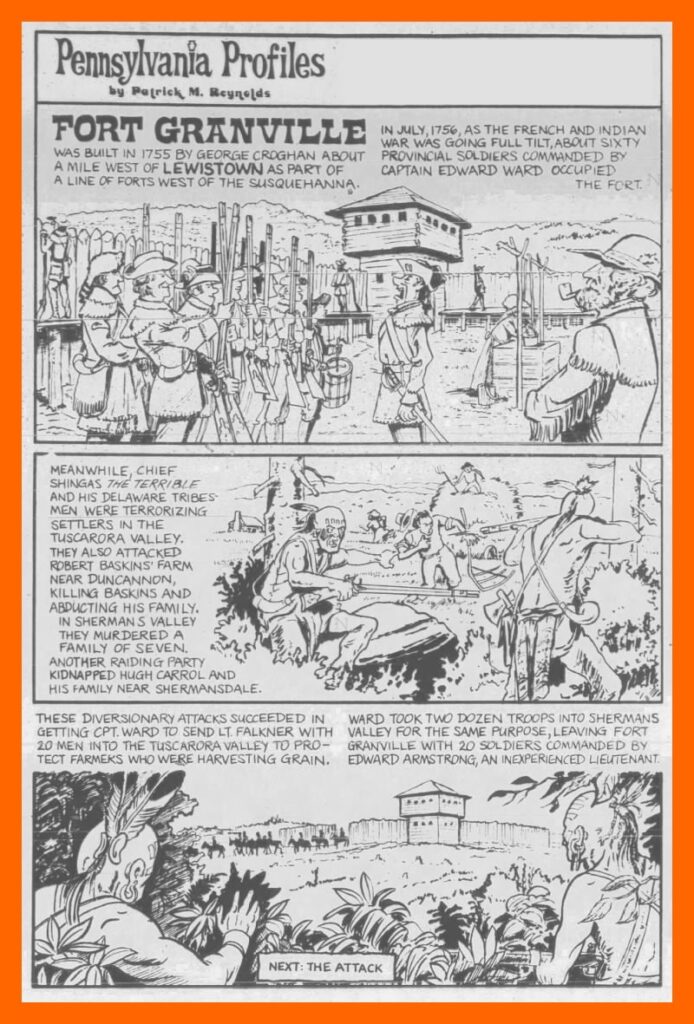 Pennsylvania Profiles
by Patrick M. Reynolds

FORT GRANVILLE WAS BUILT IN 1755 BY GEORGE CROGHAN ABOUT A MILE WEST OF LEWISTOWN AS PART OF A LINE OF FORTS WEST OF THE SUSQUEHANNA.

IN JULY, 1756, AS THE FRENCH AND INDIAN WAR WAS GOING FULL TILT, ABOUT SIXTY PROVINCIAL SOLDIERS COMMANDED BY CAPTAIN EDWARD WARD OCCUPIED THE FORT.

MEANWHILE, CHIEF SHINGAS THE TERRIBLE AND HIS DELAWARE TRIBESMEN WERE TERRORIZING SETTLERS IN THE TUSCARORA VALLEY. THEY ALSO ATTACKED ROBERT BASKINS' FARM NEAR DUNCANNON, KILLING BASKINS AND ABDUCTING HIS FAMILY. IN SHERMAN'S VALLEY THEY MURDERED A FAMILY OF SEVEN. ANOTHER RAIDING PARTY KIDNAPPED HUGH CARROL AND HIS FAMILY NEAR SHERMANSDALE.

THESE DIVERSIONARY ATTACKS SUCCEEDED IN GETTING CPT. WARD TO SEND LT. FALKNER WITH 20 MEN INTO THE TUSCARORA VALLEY TO PROTECT FARMERS WHO WERE HARVESTING GRAIN.

WARD TOOK TWO DOZEN TROOPS INTO SHERMANS VALLEY FOR THE SAME PURPOSE, LEAVING FORT GRANVILLE WITH 20 SOLDIERS COMMANDED BY EDWARD ARMSTRONG, AN INEXPERIENCED LIEUTENANT.

NEXT: THE ATTACK